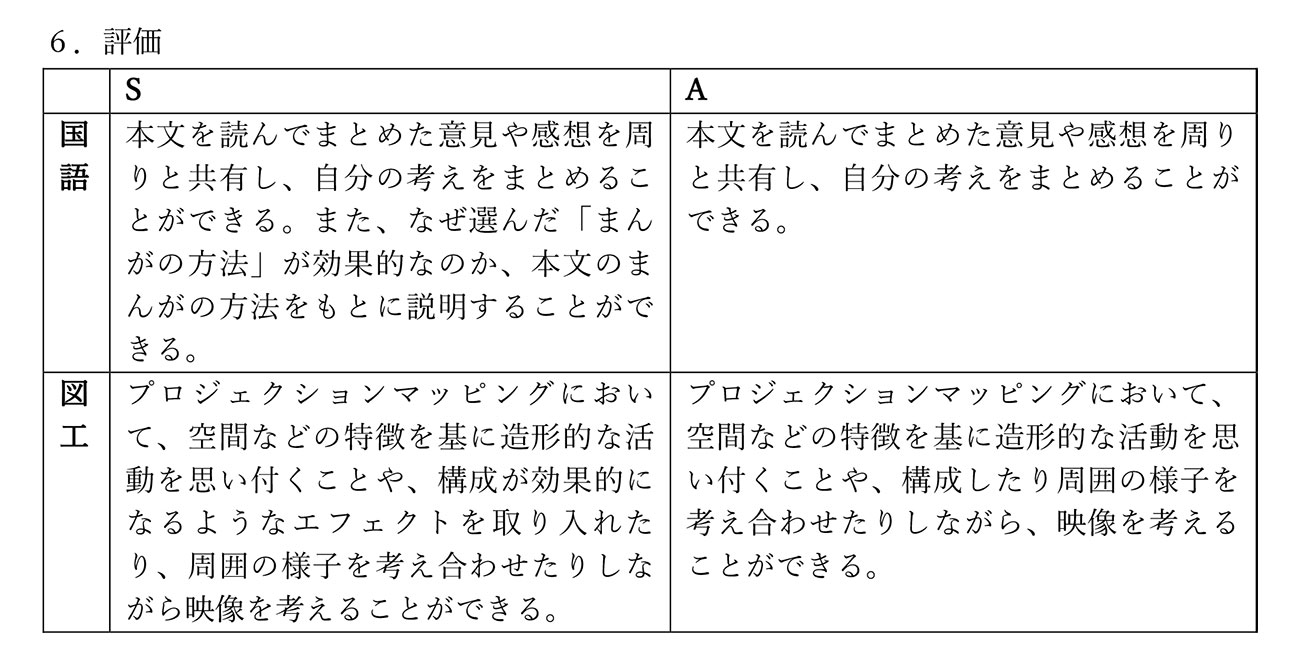 ６．評価

| | S | A |
|---|---|---|
| 国語 | 本文を読んでまとめた意見や感想を周りと共有し、自分の考えをまとめることができる。また、なぜ選んだ「まんがの方法」が効果的なのか、本文のまんがの方法をもとに説明することができる。 | 本文を読んでまとめた意見や感想を周りと共有し、自分の考えをまとめることができる。 |
| 図工 | プロジェクションマッピングにおいて、空間などの特徴を基に造形的な活動を思い付くことや、構成が効果的になるようなエフェクトを取り入れたり、周囲の様子を考え合わせたりしながら映像を考えることができる。 | プロジェクションマッピングにおいて、空間などの特徴を基に造形的な活動を思い付くことや、構成したり周囲の様子を考え合わせたりしながら、映像を考えることができる。 |